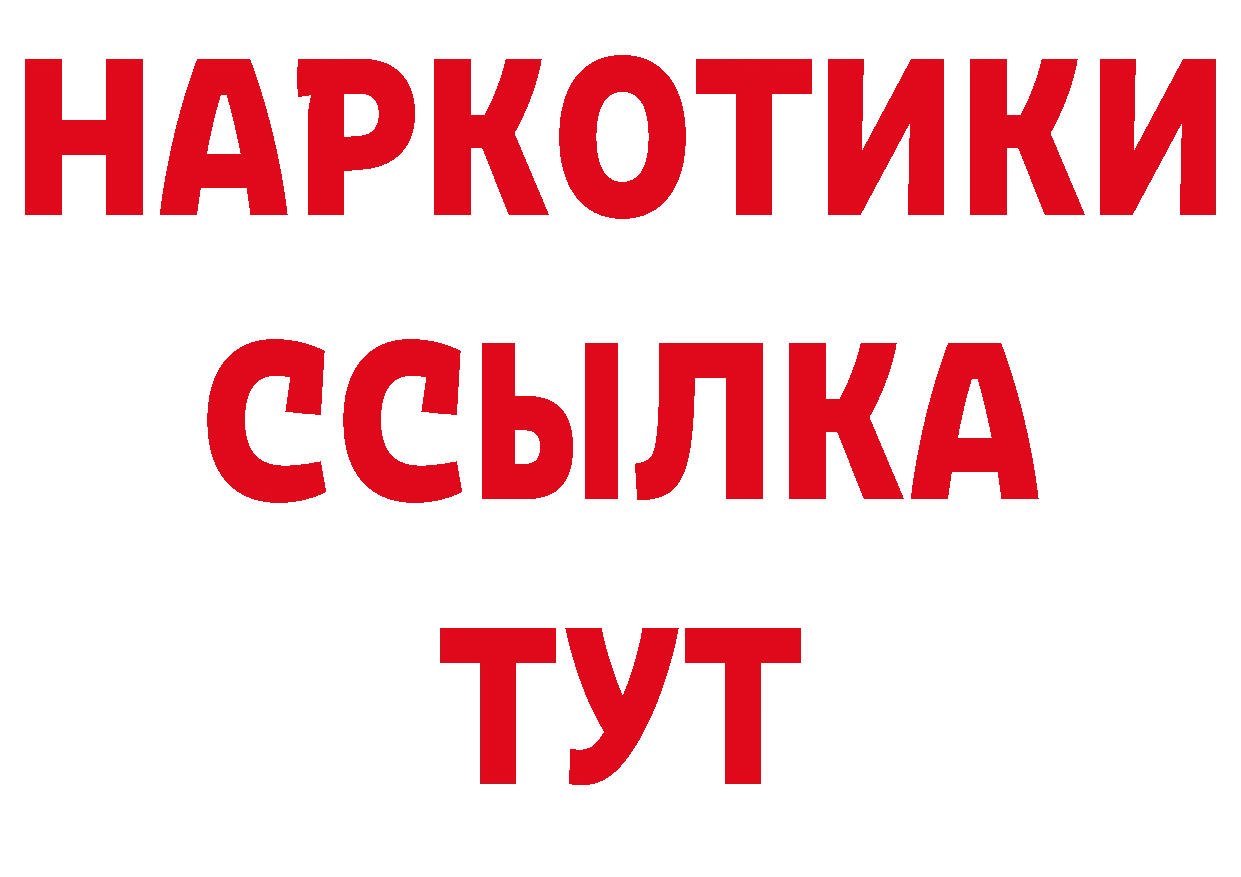 НАРКОТИКИ ССЫЛКА ТУТ